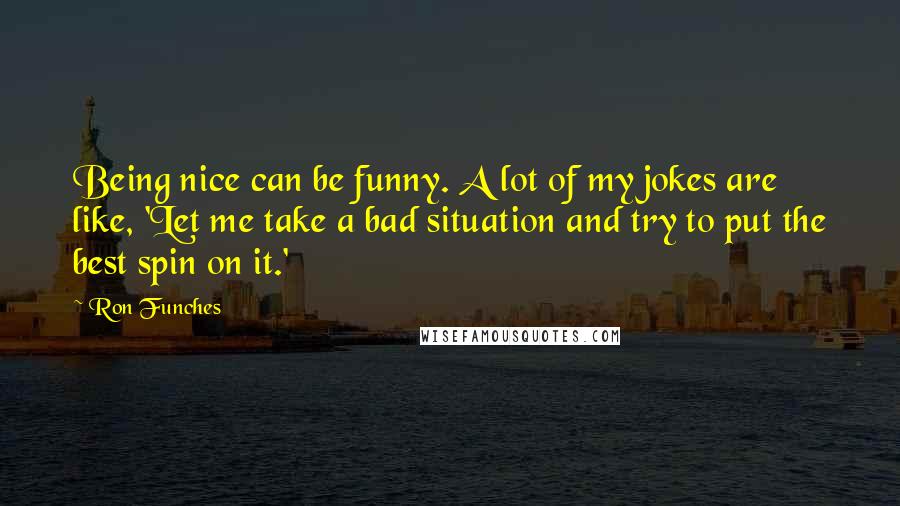 Being nice can be funny. A lot of my jokes are like, 'Let me take a bad situation and try to put the best spin on it.'

~ Ron Funches

WISEFAMOUSQUOTES.COM